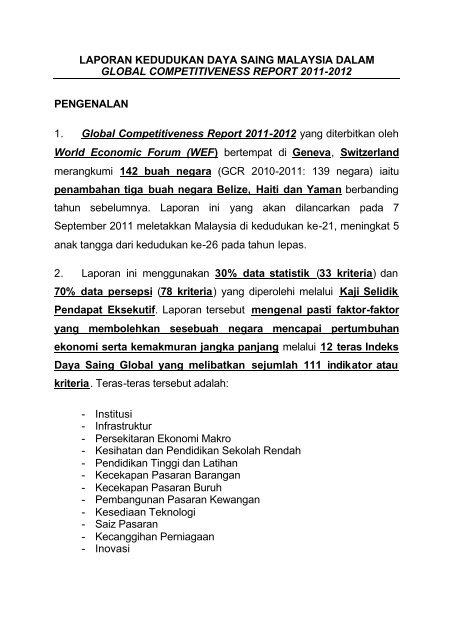 LAPORAN KEDUDUKAN DAYA SAING MALAYSIA DALAM
GLOBAL COMPETITIVENESS REPORT 2011-2012

PENGENALAN

1. Global Competitiveness Report 2011-2012 yang diterbitkan oleh World Economic Forum (WEF) bertempat di Geneva, Switzerland merangkumi 142 buah negara (GCR 2010-2011: 139 negara) iaitu penambahan tiga buah negara Belize, Haiti dan Yaman berbanding tahun sebelumnya. Laporan ini yang akan dilancarkan pada 7 September 2011 meletakkan Malaysia di kedudukan ke-21, meningkat 5 anak tangga dari kedudukan ke-26 pada tahun lepas.

2. Laporan ini menggunakan 30% data statistik (33 kriteria) dan 70% data persepsi (78 kriteria) yang diperolehi melalui Kaji Selidik Pendapat Eksekutif. Laporan tersebut mengenal pasti faktor-faktor yang membolehkan sesebuah negara mencapai pertumbuhan ekonomi serta kemakmuran jangka panjang melalui 12 teras Indeks Daya Saing Global yang melibatkan sejumlah 111 indikator atau kriteria. Teras-teras tersebut adalah:

- Institusi
- Infrastruktur
- Persekitaran Ekonomi Makro
- Kesihatan dan Pendidikan Sekolah Rendah
- Pendidikan Tinggi dan Latihan
- Kecekapan Pasaran Barangan
- Kecekapan Pasaran Buruh
- Pembangunan Pasaran Kewangan
- Kesediaan Teknologi
- Saiz Pasaran
- Kecanggihan Perniagaan
- Inovasi